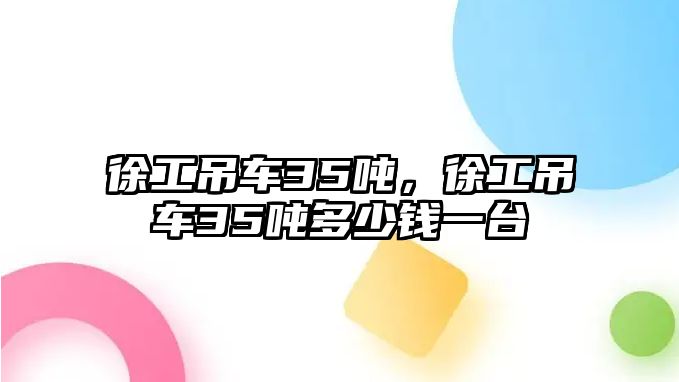 徐工吊车35吨，徐工吊车35吨多少钱一台